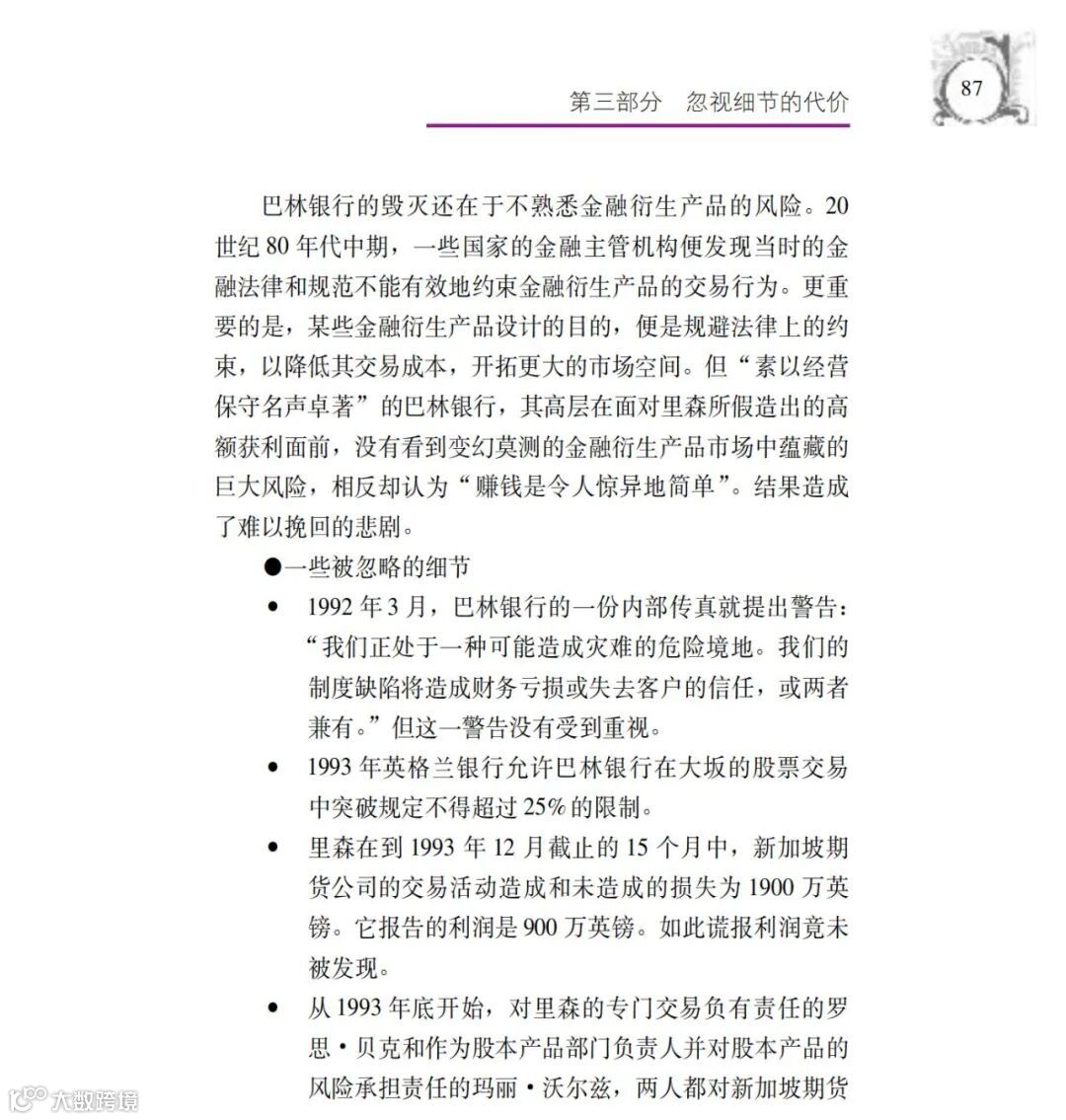 第三部分　忽视细节的代价

87

巴林银行的毁灭还在于不熟悉金融衍生产品的风险。20世纪80年代中期，一些国家的金融主管机构便发现当时的金融法律和规范不能有效地约束金融衍生产品的交易行为。更重要的是，某些金融衍生产品设计的目的，便是规避法律上的约束，以降低其交易成本，开拓更大的市场空间。但“素以经营保守名声卓著”的巴林银行，其高层在面对里森所假造出的高额获利面前，没有看到变幻莫测的金融衍生产品市场中蕴藏的巨大风险，相反却认为“赚钱是令人惊异地简单”。结果造成了难以挽回的悲剧。

●一些被忽略的细节

• 1992年3月，巴林银行的一份内部传真就提出警告：“我们正处于一种可能造成灾难的危险境地。我们的制度缺陷将造成财务亏损或失去客户的信任，或两者兼有。”但这一警告没有受到重视。

• 1993年英格兰银行允许巴林银行在大坂的股票交易中突破规定不得超过25%的限制。

• 里森在到1993年12月截止的15个月中，新加坡期货公司的交易活动造成和未造成的损失为1900万英镑。它报告的利润是900万英镑。如此谎报利润竟未被发现。

• 从1993年底开始，对里森的专门交易负有责任的罗思·贝克和作为股本产品部门负责人并对股本产品的风险承担责任的玛丽·沃尔兹，两人都对新加坡期货

大数跨境